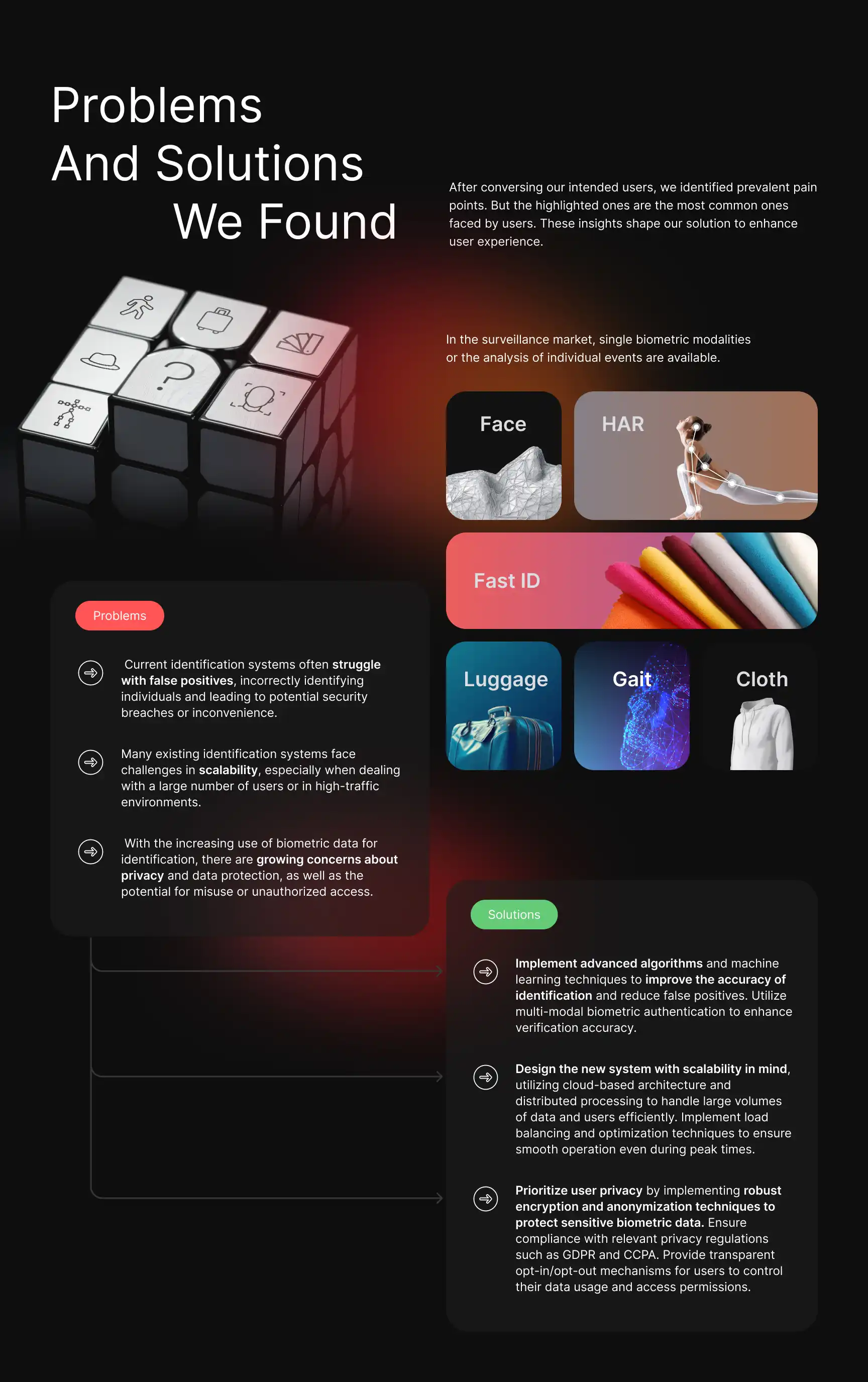 Problems
And Solutions
We Found

After conversing our intended users, we identified prevalent pain points. But the highlighted ones are the most common ones faced by users. These insights shape our solution to enhance user experience.

In the surveillance market, single biometric modalities or the analysis of individual events are available.

Face

HAR

Fast ID

Luggage

Gait

Cloth

Problems

Current identification systems often struggle with false positives, incorrectly identifying individuals and leading to potential security breaches or inconvenience.

Many existing identification systems face challenges in scalability, especially when dealing with a large number of users or in high-traffic environments.

With the increasing use of biometric data for identification, there are growing concerns about privacy and data protection, as well as the potential for misuse or unauthorized access.

Solutions

Implement advanced algorithms and machine learning techniques to improve the accuracy of identification and reduce false positives. Utilize multi-modal biometric authentication to enhance verification accuracy.

Design the new system with scalability in mind, utilizing cloud-based architecture and distributed processing to handle large volumes of data and users efficiently. Implement load balancing and optimization techniques to ensure smooth operation even during peak times.

Prioritize user privacy by implementing robust encryption and anonymization techniques to protect sensitive biometric data. Ensure compliance with relevant privacy regulations such as GDPR and CCPA. Provide transparent opt-in/opt-out mechanisms for users to control their data usage and access permissions.